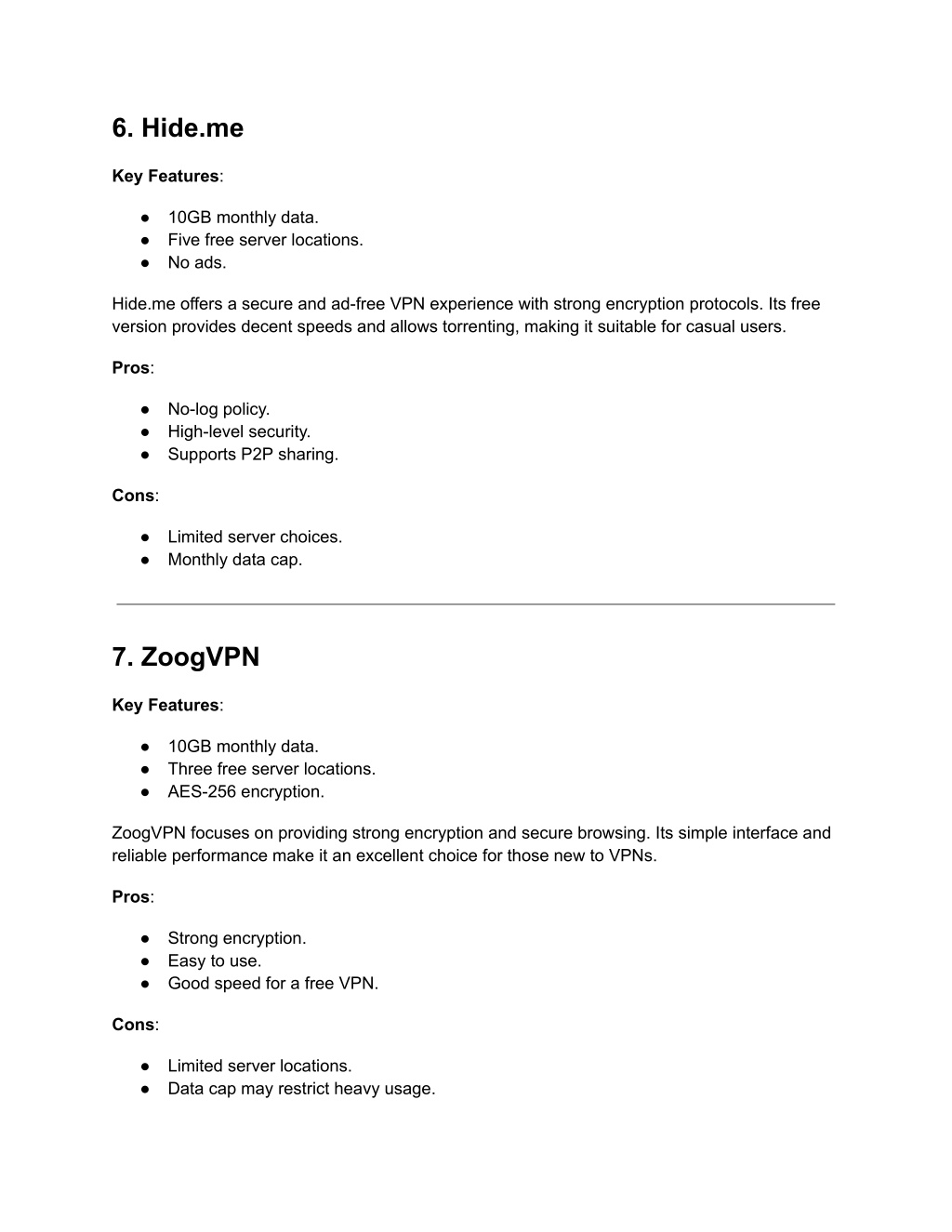 6. Hide.me

Key Features:

● 10GB monthly data.
● Five free server locations.
● No ads.

Hide.me offers a secure and ad-free VPN experience with strong encryption protocols. Its free version provides decent speeds and allows torrenting, making it suitable for casual users.

Pros:

● No-log policy.
● High-level security.
● Supports P2P sharing.

Cons:

● Limited server choices.
● Monthly data cap.

7. ZoogVPN

Key Features:

● 10GB monthly data.
● Three free server locations.
● AES-256 encryption.

ZoogVPN focuses on providing strong encryption and secure browsing. Its simple interface and reliable performance make it an excellent choice for those new to VPNs.

Pros:

● Strong encryption.
● Easy to use.
● Good speed for a free VPN.

Cons:

● Limited server locations.
● Data cap may restrict heavy usage.